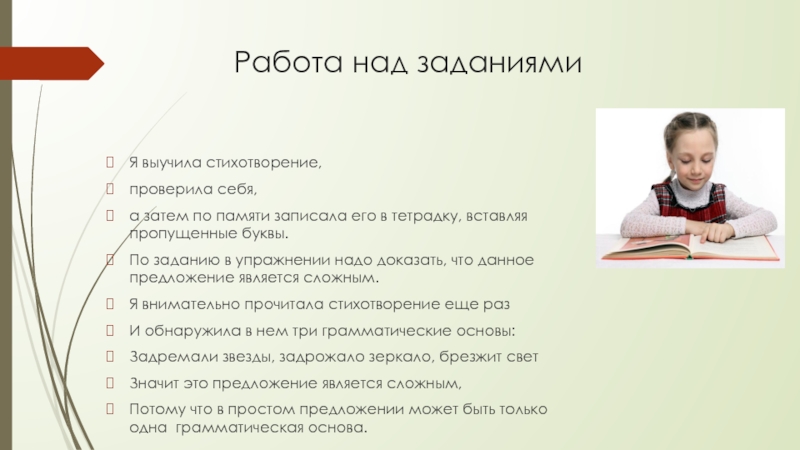 Работа над заданиями

Я выучила стихотворение,

проверила себя,

а затем по памяти записала его в тетрадку, вставляя пропущенные буквы.

По заданию в упражнении надо доказать, что данное предложение является сложным.

Я внимательно прочитала стихотворение еще раз

И обнаружила в нем три грамматические основы:

Задремали звезды, задрожало зеркало, брезжит свет

Значит это предложение является сложным,

Потому что в простом предложении может быть только одна грамматическая основа.